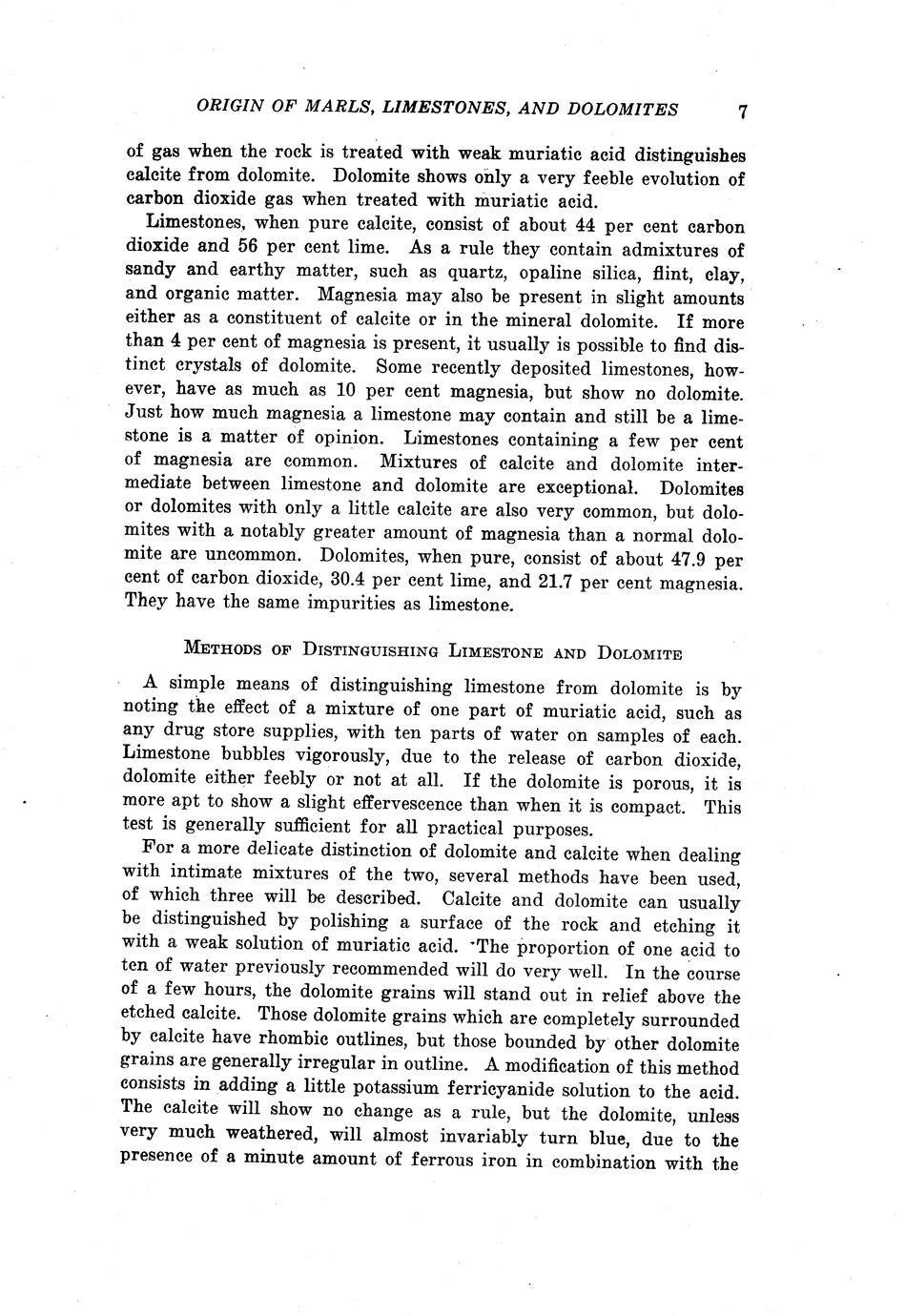 ORIGIN OF MARLS, LIMESTONES, AND DOLOMITES 7

of gas when the rock is treated with weak muriatic acid distinguishes calcite from dolomite. Dolomite shows only a very feeble evolution of carbon dioxide gas when treated with muriatic acid.

Limestones, when pure calcite, consist of about 44 per cent carbon dioxide and 56 per cent lime. As a rule they contain admixtures of sandy and earthy matter, such as quartz, opaline silica, flint, clay, and organic matter. Magnesia may also be present in slight amounts either as a constituent of calcite or in the mineral dolomite. If more than 4 per cent of magnesia is present, it usually is possible to find distinct crystals of dolomite. Some recently deposited limestones, however, have as much as 10 per cent magnesia, but show no dolomite. Just how much magnesia a limestone may contain and still be a limestone is a matter of opinion. Limestones containing a few per cent of magnesia are common. Mixtures of calcite and dolomite intermediate between limestone and dolomite are exceptional. Dolomites or dolomites with only a little calcite are also very common, but dolomites with a notably greater amount of magnesia than a normal dolomite are uncommon. Dolomites, when pure, consist of about 47.9 per cent of carbon dioxide, 30.4 per cent lime, and 21.7 per cent magnesia. They have the same impurities as limestone.

METHODS OF DISTINGUISHING LIMESTONE AND DOLOMITE

A simple means of distinguishing limestone from dolomite is by noting the effect of a mixture of one part of muriatic acid, such as any drug store supplies, with ten parts of water on samples of each. Limestone bubbles vigorously, due to the release of carbon dioxide, dolomite either feebly or not at all. If the dolomite is porous, it is more apt to show a slight effervescence than when it is compact. This test is generally sufficient for all practical purposes.

For a more delicate distinction of dolomite and calcite when dealing with intimate mixtures of the two, several methods have been used, of which three will be described. Calcite and dolomite can usually be distinguished by polishing a surface of the rock and etching it with a weak solution of muriatic acid. The proportion of one acid to ten of water previously recommended will do very well. In the course of a few hours, the dolomite grains will stand out in relief above the etched calcite. Those dolomite grains which are completely surrounded by calcite have rhombic outlines, but those bounded by other dolomite grains are generally irregular in outline. A modification of this method consists in adding a little potassium ferricyanide solution to the acid. The calcite will show no change as a rule, but the dolomite, unless very much weathered, will almost invariably turn blue, due to the presence of a minute amount of ferrous iron in combination with the